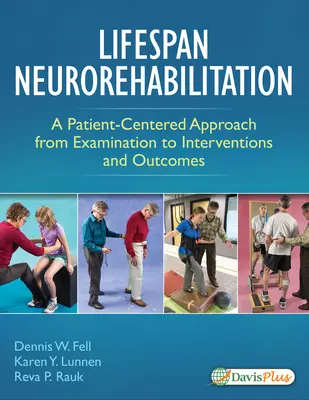 LIFESPAN NEUROREHABILITATION

A Patient-Centered Approach from Examination to Interventions and Outcomes

Dennis W. Fell
Karen Y. Lunnen
Reva P. Rauk

DavisPlus